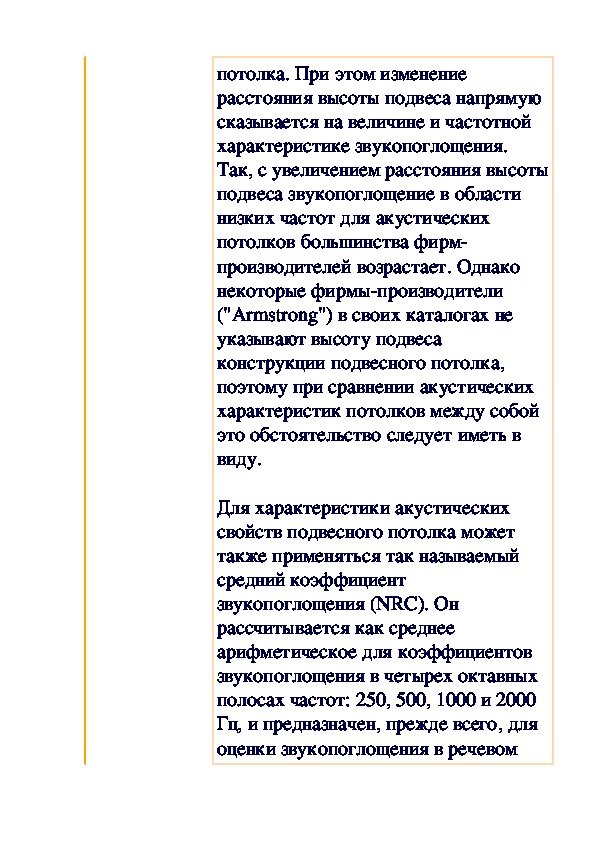 потолка. При этом изменение расстояния высоты подвеса напрямую сказывается на величине и частотной характеристике звукопоглощения. Так, с увеличением расстояния высоты подвеса звукопоглощение в области низких частот для акустических потолков большинства фирм-производителей возрастает. Однако некоторые фирмы-производители ("Armstrong") в своих каталогах не указывают высоту подвеса конструкции подвесного потолка, поэтому при сравнении акустических характеристик потолков между собой это обстоятельство следует иметь в виду.

Для характеристики акустических свойств подвесного потолка может также применяться так называемый средний коэффициент звукопоглощения (NRC). Он рассчитывается как среднее арифметическое для коэффициентов звукопоглощения в четырех октавных полосах частот: 250, 500, 1000 и 2000 Гц, и предназначен, прежде всего, для оценки звукопоглощения в речевом